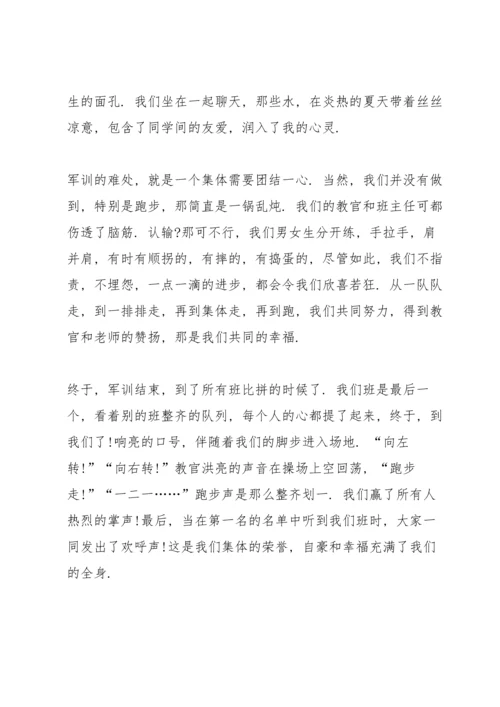 生的面孔．我们坐在一起聊天，那些水，在炎热的夏天带着丝丝凉意，包含了同学间的友爱，润入了我的心灵．

军训的难处，就是一个集体需要团结一心．当然，我们并没有做到，特别是跑步，那简直是一锅乱炖．我们的教官和班主任可都伤透了脑筋．认输?那可不行，我们男女生分开练，手拉手，肩并肩，有时有顺拐的，有摔的，有捣蛋的，尽管如此，我们不指责，不埋怨，一点一滴的进步，都会令我们欣喜若狂．从一队队走，到一排排走，再到集体走，再到跑，我们共同努力，得到教官和老师的赞扬，那是我们共同的幸福．

终于，军训结束，到了所有班比拼的时候了．我们班是最后一个，看着别的班整齐的队列，每个人的心都提了起来，终于，到我们了!响亮的口号，伴随着我们的脚步进入场地．“向左转!”“向右转!”教官洪亮的声音在操场上空回荡，“跑步走!”“一二一……”跑步声是那么整齐划一．我们赢了所有人热烈的掌声!最后，当在第一名的名单中听到我们班时，大家一同发出了欢呼声!这是我们集体的荣誉，自豪和幸福充满了我们的全身．